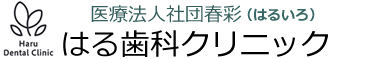 Haru
Dental Clinic

医療法人社団春彩（はるいろ）
はる歯科クリニック